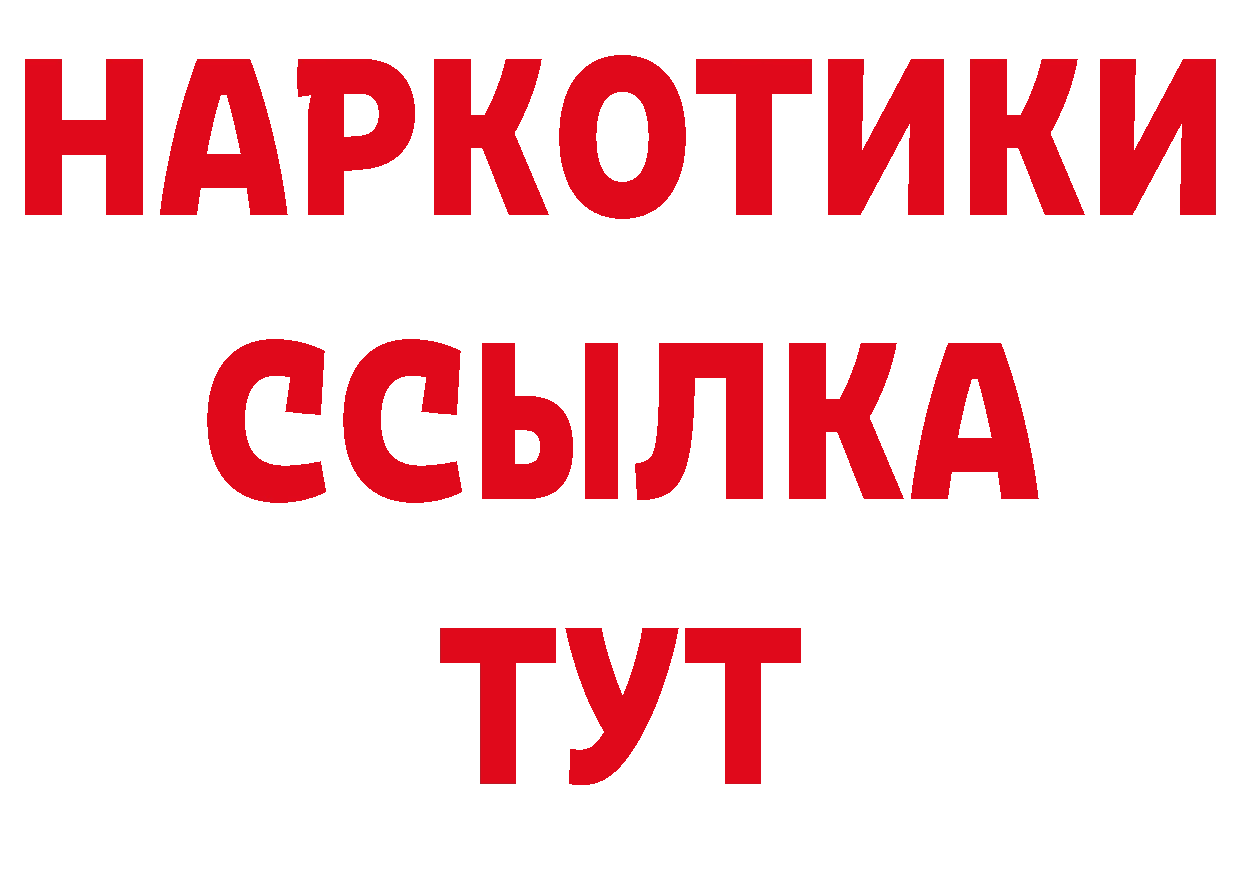 НАРКОТИКИ
ССЫЛКА
ТУТ